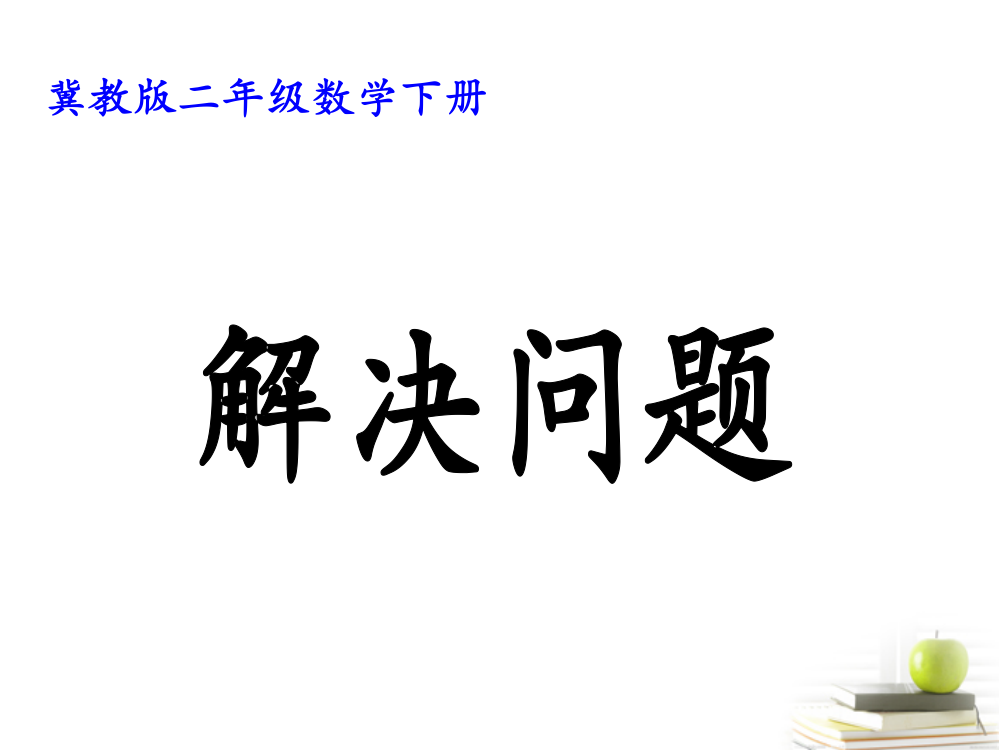 冀教版二年级数学下册

解决问题